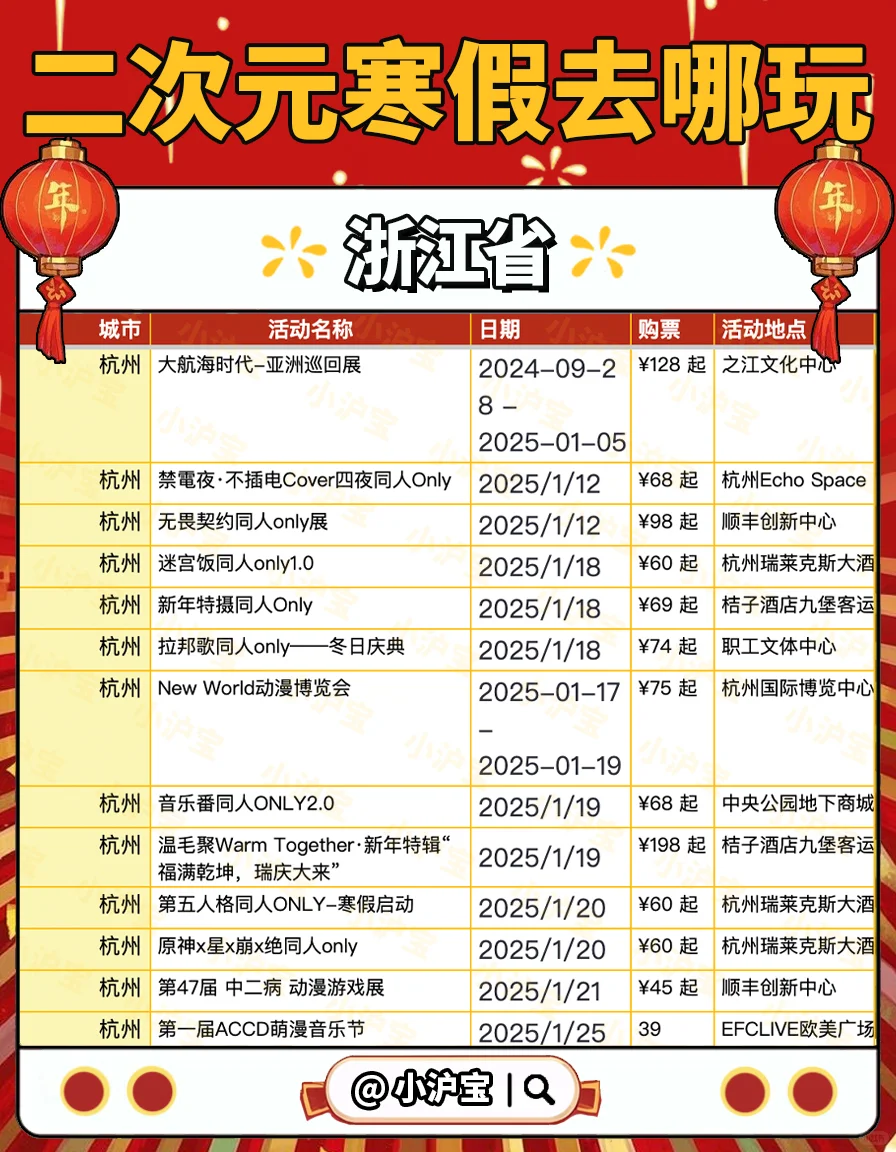 二次元寒假去哪玩

年 年

浙江省

| 城市 | 活动名称 | 日期 | 购票 | 活动地点 |
|---|---|---|---|---|
| 杭州 | 大航海时代-亚洲巡回展 | 2024-09-28 - 2025-01-05 | ¥128 起 | 之江文化中心 |
| 杭州 | 禁電夜·不插电Cover四夜同人Only | 2025/1/12 | ¥68 起 | 杭州Echo Space |
| 杭州 | 无畏契约同人only展 | 2025/1/12 | ¥98 起 | 顺丰创新中心 |
| 杭州 | 迷宫饭同人only1.0 | 2025/1/18 | ¥60 起 | 杭州瑞莱克斯大酒 |
| 杭州 | 新年特摄同人Only | 2025/1/18 | ¥69 起 | 桔子酒店九堡客运 |
| 杭州 | 拉邦歌同人only——冬日庆典 | 2025/1/18 | ¥74 起 | 职工文体中心 |
| 杭州 | New World动漫博览会 | 2025-01-17 - 2025-01-19 | ¥75 起 | 杭州国际博览中心 |
| 杭州 | 音乐番同人ONLY2.0 | 2025/1/19 | ¥68 起 | 中央公园地下商城 |
| 杭州 | 温毛聚Warm Together·新年特辑“福满乾坤，瑞庆大来” | 2025/1/19 | ¥198 起 | 桔子酒店九堡客运 |
| 杭州 | 第五人格同人ONLY-寒假启动 | 2025/1/20 | ¥60 起 | 杭州瑞莱克斯大酒 |
| 杭州 | 原神x星x崩x绝同人only | 2025/1/20 | ¥60 起 | 杭州瑞莱克斯大酒 |
| 杭州 | 第47届 中二病 动漫游戏展 | 2025/1/21 | ¥45 起 | 顺丰创新中心 |
| 杭州 | 第一届ACCD萌漫音乐节 | 2025/1/25 | 39 | EFCLIVE欧美广场 |

@小沪宝 |